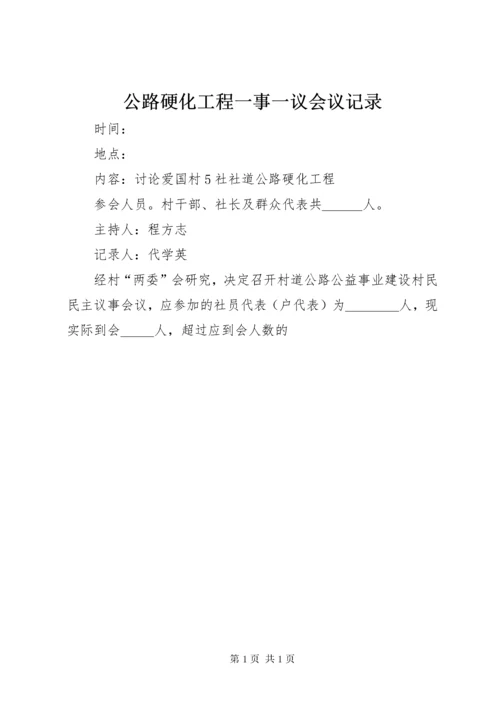 公路硬化工程一事一议会议记录

时间：

地点：

内容：讨论爱国村5社社道公路硬化工程

参会人员。村干部、社长及群众代表共______人。

主持人：程方志

记录人：代学英

经村“两委”会研究，决定召开村道公路公益事业建设村民民主议事会议，应参加的社员代表（户代表）为________人，现实际到会_____人，超过应到会人数的

第1页 共1页